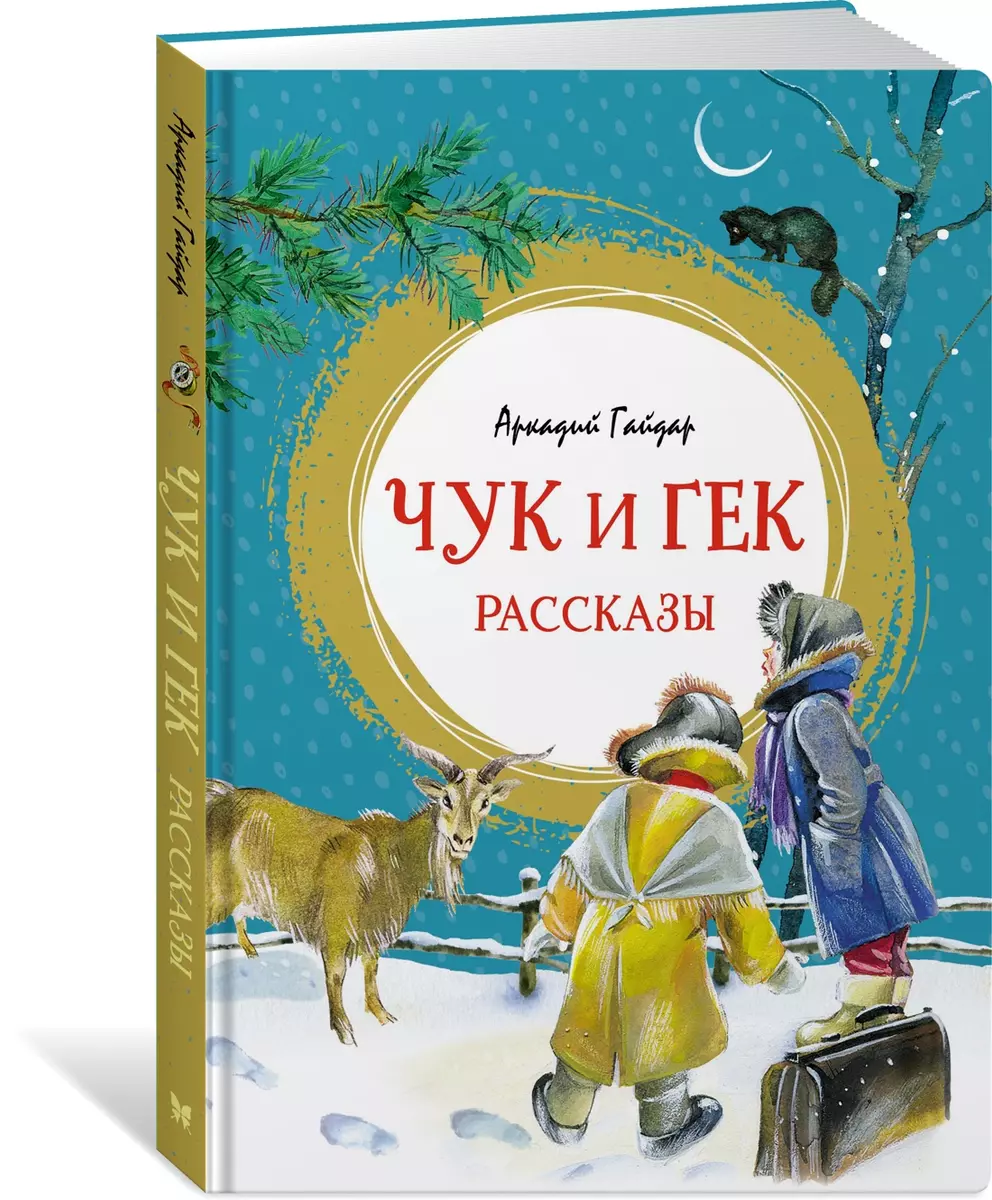 Аркадий Гайдар
ЧУК И ГЕК
РАССКАЗЫ

Аркадий Гайдар
ЧУК И ГЕК РАССКАЗЫ